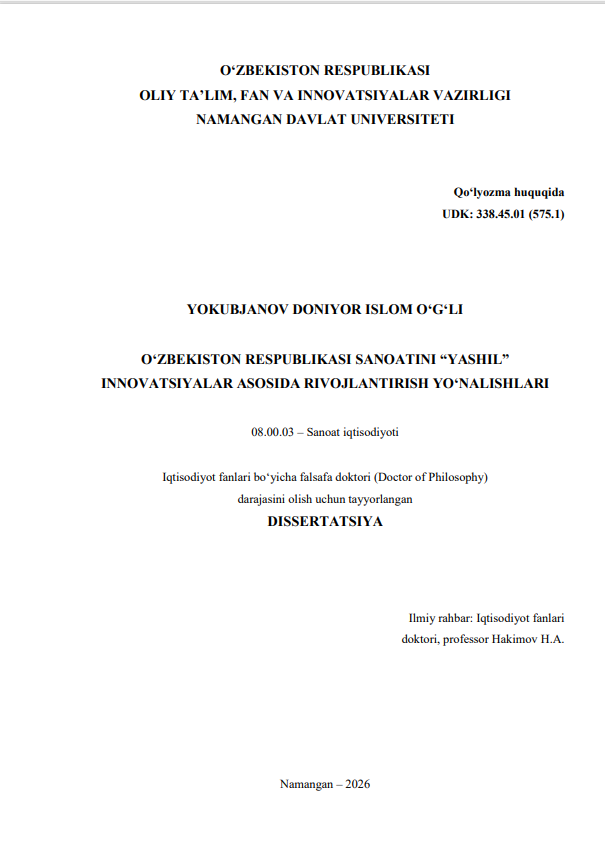 O‘ZBEKISTON RESPUBLIKASI
OLIY TA’LIM, FAN VA INNOVATSIYALAR VAZIRLIGI
NAMANGAN DAVLAT UNIVERSITETI

Qo‘lyozma huquqida
UDK: 338.45.01 (575.1)

YOKUBJANOV DONIYOR ISLOM O‘G‘LI

O‘ZBEKISTON RESPUBLIKASI SANOATINI “YASHIL” INNOVATSIYALAR ASOSIDA RIVOJLANTIRISH YO‘NALISHLARI

08.00.03 – Sanoat iqtisodiyoti

Iqtisodiyot fanlari bo‘yicha falsafa doktori (Doctor of Philosophy) darajasini olish uchun tayyorlangan
DISSERTATSIYA

Ilmiy rahbar: Iqtisodiyot fanlari doktori, professor Hakimov H.A.

Namangan – 2026